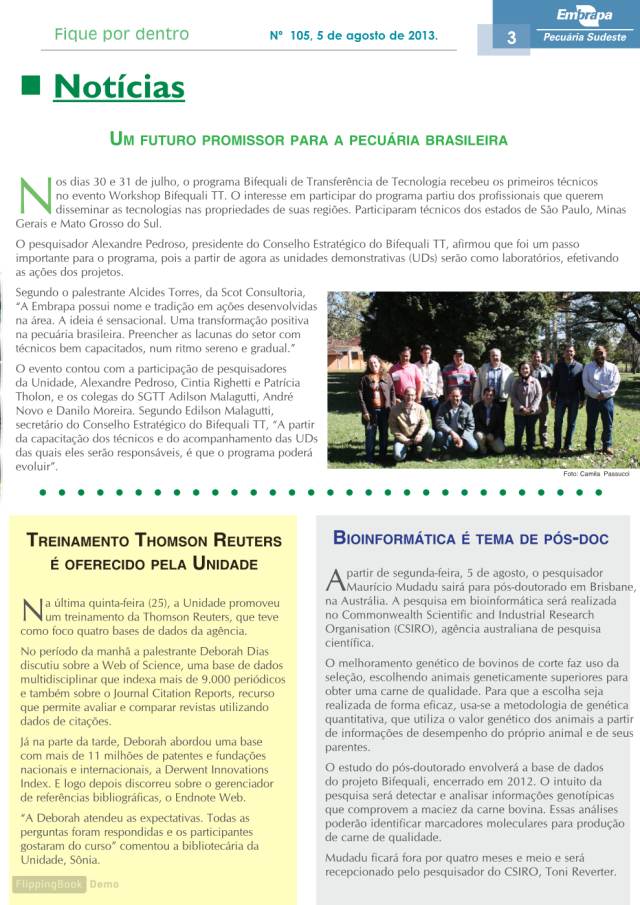 Fique por dentro

Nº 105, 5 de agosto de 2013.

3

Embrapa
Pecuária Sudeste

Notícias

UM FUTURO PROMISSOR PARA A PECUÁRIA BRASILEIRA

Nos dias 30 e 31 de julho, o programa Bifequali de Transferência de Tecnologia recebeu os primeiros técnicos no evento Workshop Bifequali TT. O interesse em participar do programa partiu dos profissionais que querem disseminar as tecnologias nas propriedades de suas regiões. Participaram técnicos dos estados de São Paulo, Minas Gerais e Mato Grosso do Sul.

O pesquisador Alexandre Pedroso, presidente do Conselho Estratégico do Bifequali TT, afirmou que foi um passo importante para o programa, pois a partir de agora as unidades demonstrativas (UDs) serão como laboratórios, efetivando as ações dos projetos.

Segundo o palestrante Alcides Torres, da Scot Consultoria, "A Embrapa possui nome e tradição em ações desenvolvidas na área. A ideia é sensacional. Uma transformação positiva na pecuária brasileira. Preencher as lacunas do setor com técnicos bem capacitados, num ritmo sereno e gradual."

O evento contou com a participação de pesquisadores da Unidade, Alexandre Pedroso, Cintia Righetti e Patrícia Tholon, e os colegas do SGTT Adilson Malagutti, André Novo e Danilo Moreira. Segundo Edilson Malagutti, secretário do Conselho Estratégico do Bifequali TT, "A partir da capacitação dos técnicos e do acompanhamento das UDs das quais eles serão responsáveis, é que o programa poderá evoluir".

Foto: Camila Passucci

TREINAMENTO THOMSON REUTERS É OFERECIDO PELA UNIDADE

Na última quinta-feira (25), a Unidade promoveu um treinamento da Thomson Reuters, que teve como foco quatro bases de dados da agência.

No período da manhã a palestrante Deborah Dias discutiu sobre a Web of Science, uma base de dados multidisciplinar que indexa mais de 9.000 periódicos e também sobre o Journal Citation Reports, recurso que permite avaliar e comparar revistas utilizando dados de citações.

Já na parte da tarde, Deborah abordou uma base com mais de 11 milhões de patentes e fundações nacionais e internacionais, a Derwent Innovations Index. E logo depois discorreu sobre o gerenciador de referências bibliográficas, o Endnote Web.

"A Deborah atendeu as expectativas. Todas as perguntas foram respondidas e os participantes gostaram do curso" comentou a bibliotecária da Unidade, Sônia.

FlippingBook Demo

BIOINFORMÁTICA É TEMA DE PÓS-DOC

A partir de segunda-feira, 5 de agosto, o pesquisador Maurício Mudadu sairá para pós-doutorado em Brisbane, na Austrália. A pesquisa em bioinformática será realizada no Commonwealth Scientific and Industrial Research Organisation (CSIRO), agência australiana de pesquisa científica.

O melhoramento genético de bovinos de corte faz uso da seleção, escolhendo animais geneticamente superiores para obter uma carne de qualidade. Para que a escolha seja realizada de forma eficaz, usa-se a metodologia de genética quantitativa, que utiliza o valor genético dos animais a partir de informações de desempenho do próprio animal e de seus parentes.

O estudo do pós-doutorado envolverá a base de dados do projeto Bifequali, encerrado em 2012. O intuito da pesquisa será detectar e analisar informações genotípicas que comprovem a maciez da carne bovina. Essas análises poderão identificar marcadores moleculares para produção de carne de qualidade.

Mudadu ficará fora por quatro meses e meio e será recepcionado pelo pesquisador do CSIRO, Toni Reverter.